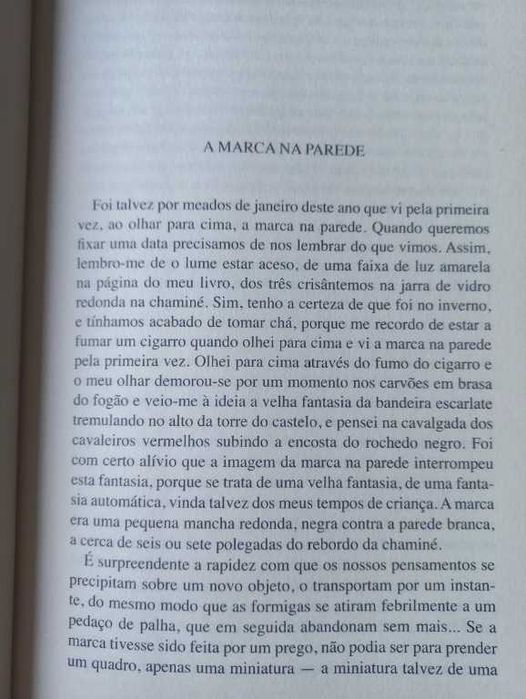 A MARCA NA PAREDE

Foi talvez por meados de janeiro deste ano que vi pela primeira vez, ao olhar para cima, a marca na parede. Quando queremos fixar uma data precisamos de nos lembrar do que vimos. Assim, lembro-me de o lume estar aceso, de uma faixa de luz amarela na página do meu livro, dos três crisântemos na jarra de vidro redonda na chaminé. Sim, tenho a certeza de que foi no inverno, e tínhamos acabado de tomar chá, porque me recordo de estar a fumar um cigarro quando olhei para cima e vi a marca na parede pela primeira vez. Olhei para cima através do fumo do cigarro e o meu olhar demorou-se por um momento nos carvões em brasa do fogão e veio-me à ideia a velha fantasia da bandeira escarlate tremulando no alto da torre do castelo, e pensei na cavalgada dos cavaleiros vermelhos subindo a encosta do rochedo negro. Foi com certo alívio que a imagem da marca na parede interrompeu esta fantasia, porque se trata de uma velha fantasia, de uma fantasia automática, vinda talvez dos meus tempos de criança. A marca era uma pequena mancha redonda, negra contra a parede branca, a cerca de seis ou sete polegadas do rebordo da chaminé.

É surpreendente a rapidez com que os nossos pensamentos se precipitam sobre um novo objeto, o transportam por um instante, do mesmo modo que as formigas se atiram febrilmente a um pedaço de palha, que em seguida abandonam sem mais... Se a marca tivesse sido feita por um prego, não podia ser para prender um quadro, apenas uma miniatura — a miniatura talvez de uma